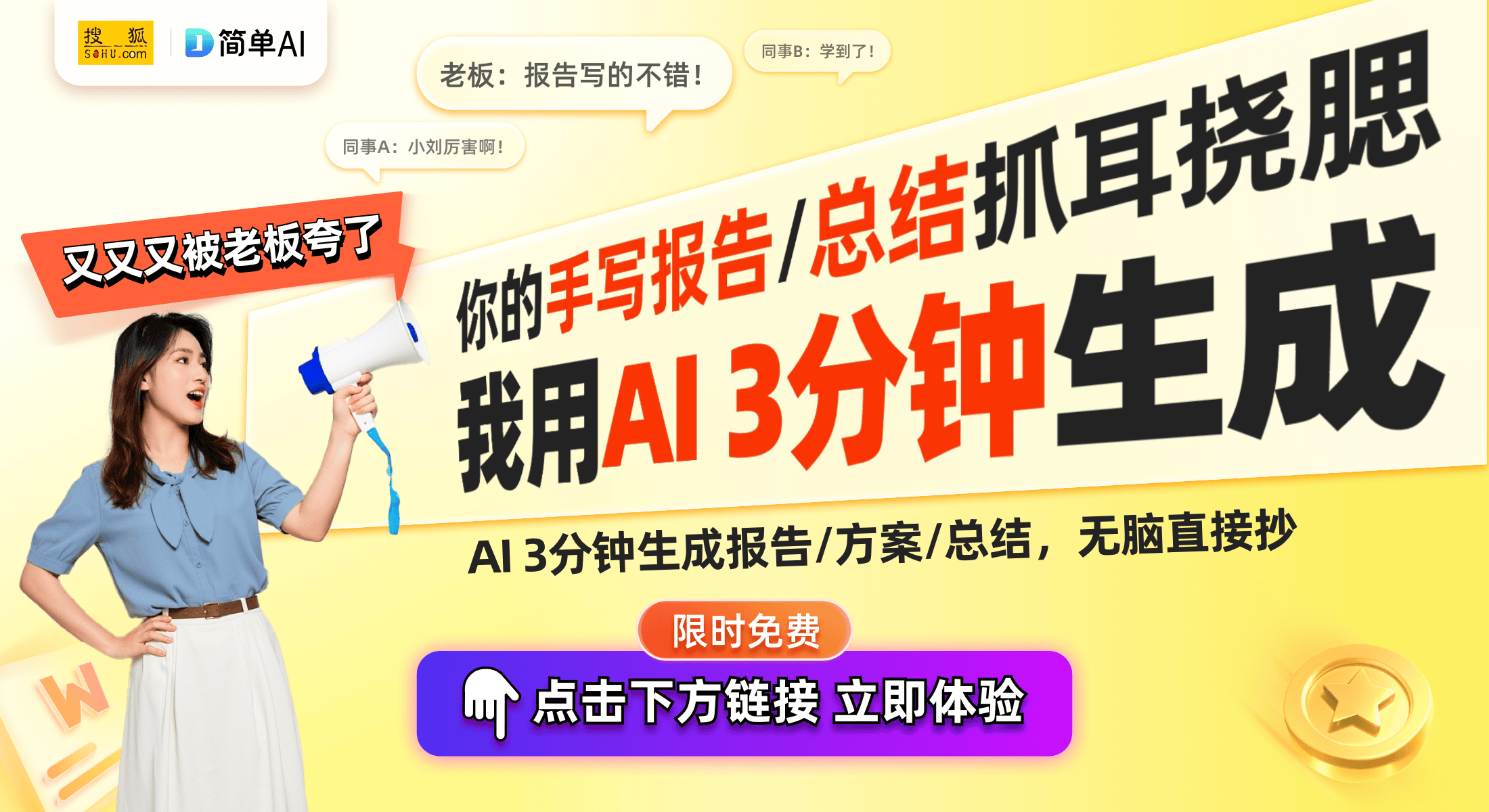 搜狐 SOHU.com

简单AI

老板：报告写的不错！

同事B：学到了！

同事A：小刘厉害啊！

又又又被老板夸了

你的手写报告/总结抓耳挠腮

我用AI 3分钟生成

AI 3分钟生成报告/方案/总结，无脑直接抄

限时免费

点击下方链接 立即体验

W